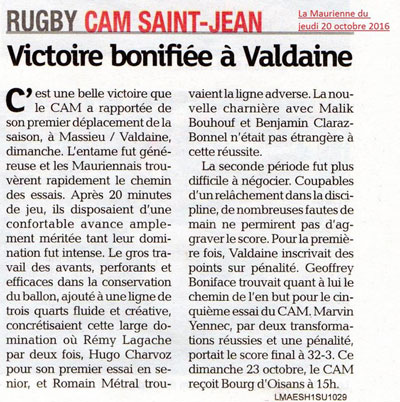 RUGBY CAM SAINT-JEAN

La Maurienne du jeudi 20 octobre 2016

Victoire bonifiée à Valdaine

C'est une belle victoire que le CAM a rapportée de son premier déplacement de la saison, à Massieu / Valdaine, dimanche. L'entame fut généreuse et les Mauriennais trouvèrent rapidement le chemin des essais. Après 20 minutes de jeu, ils disposaient d'une confortable avance amplement méritée tant leur domination fut intense. Le gros travail des avants, perforants et efficaces dans la conservation du ballon, ajouté à une ligne de trois quarts fluide et créative, concrétisaient cette large domination où Rémy Lagache par deux fois, Hugo Charvoz pour son premier essai en senior, et Romain Métral trouvaient la ligne adverse. La nouvelle charnière avec Malik Bouhouf et Benjamin Claraz-Bonnel n'était pas étrangère à cette réussite.

La seconde période fut plus difficile à négocier. Coupables d'un relâchement dans la discipline, de nombreuses fautes de main ne permirent pas d'aggraver le score. Pour la première fois, Valdaine inscrivait des points sur pénalité. Geoffrey Boniface trouvait quant à lui le chemin de l'en but pour le cinquième essai du CAM. Marvin Yennec, par deux transformations réussies et une pénalité, portait le score final à 32-3. Ce dimanche 23 octobre, le CAM reçoit Bourg d'Oisans à 15h.

LMAESH1SU1029